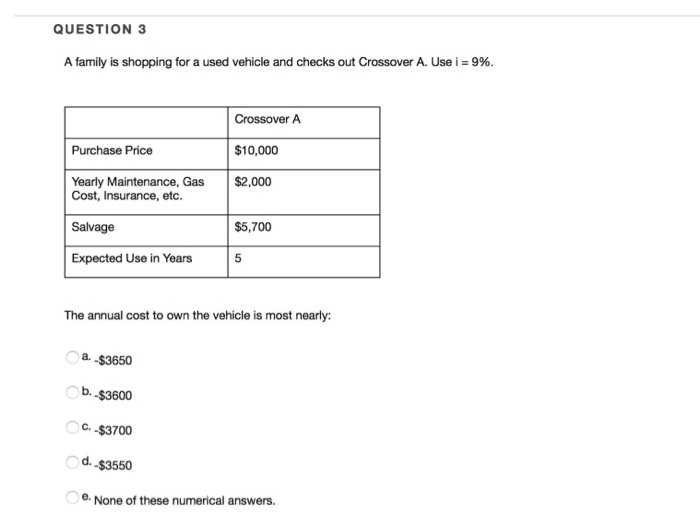 QUESTION 3

A family is shopping for a used vehicle and checks out Crossover A. Use i = 9%.

| | Crossover A |
|---|---|
| Purchase Price | \$10,000 |
| Yearly Maintenance, Gas Cost, Insurance, etc. | \$2,000 |
| Salvage | \$5,700 |
| Expected Use in Years | 5 |

The annual cost to own the vehicle is most nearly:

a. -\$3650

b. -\$3600

c. -\$3700

d. -\$3550

e. None of these numerical answers.